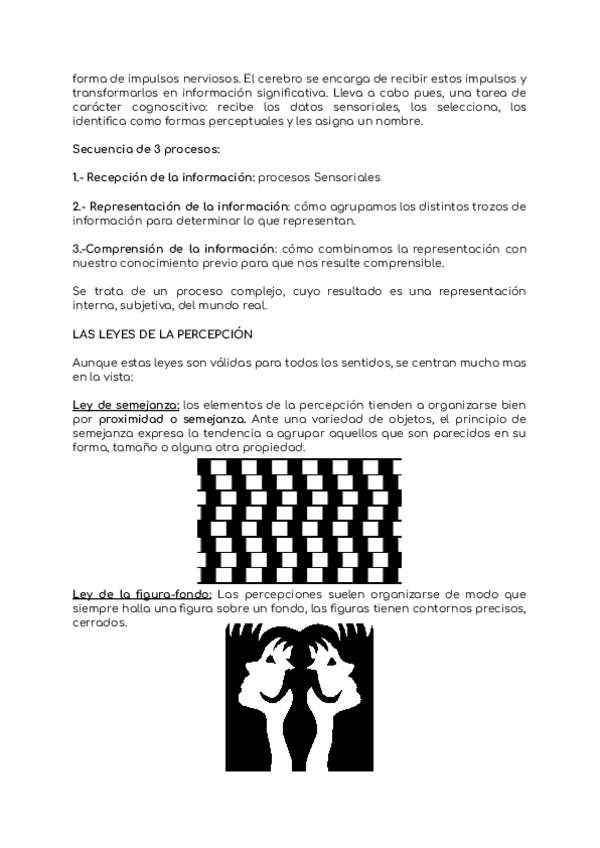 forma de impulsos nerviosos. El cerebro se encarga de recibir estos impulsos y transformarlos en información significativa. Lleva a cabo pues, una tarea de carácter cognoscitivo: recibe los datos sensoriales, los selecciona, los identifica como formas perceptuales y les asigna un nombre.

Secuencia de 3 procesos:

1.- Recepción de la información: procesos Sensoriales

2.- Representación de la información: cómo agrupamos los distintos trozos de información para determinar lo que representan.

3.-Comprensión de la información: cómo combinamos la representación con nuestro conocimiento previo para que nos resulte comprensible.

Se trata de un proceso complejo, cuyo resultado es una representación interna, subjetiva, del mundo real.

LAS LEYES DE LA PERCEPCIÓN

Aunque estas leyes son válidas para todos los sentidos, se centran mucho mas en la vista:

Ley de semejanza: los elementos de la percepción tienden a organizarse bien por proximidad o semejanza. Ante una variedad de objetos, el principio de semejanza expresa la tendencia a agrupar aquellos que son parecidos en su forma, tamaño o alguna otra propiedad.

Ley de la figura-fondo: Las percepciones suelen organizarse de modo que siempre halla una figura sobre un fondo, las figuras tienen contornos precisos, cerrados.